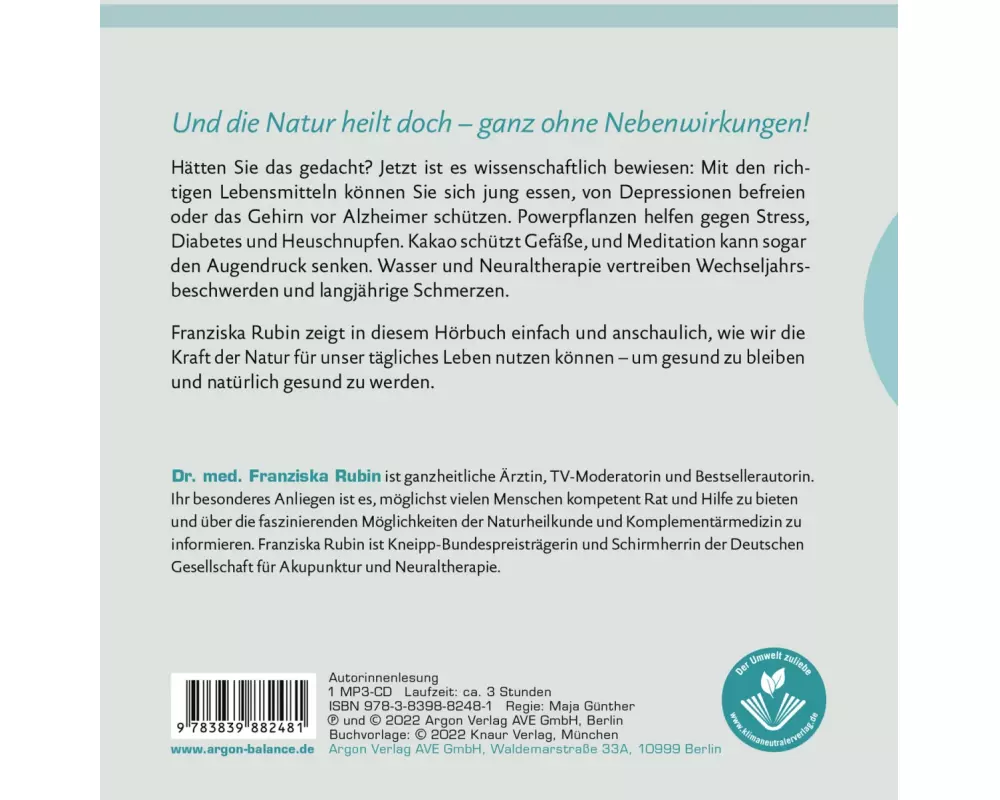 Und die Natur heilt doch – ganz ohne Nebenwirkungen!

Hätten Sie das gedacht? Jetzt ist es wissenschaftlich bewiesen: Mit den richtigen Lebensmitteln können Sie sich jung essen, von Depressionen befreien oder das Gehirn vor Alzheimer schützen. Powerpflanzen helfen gegen Stress, Diabetes und Heuschnupfen. Kakao schützt Gefäße, und Meditation kann sogar den Augendruck senken. Wasser und Neuraltherapie vertreiben Wechseljahrsbeschwerden und langjährige Schmerzen.

Franziska Rubin zeigt in diesem Hörbuch einfach und anschaulich, wie wir die Kraft der Natur für unser tägliches Leben nutzen können – um gesund zu bleiben und natürlich gesund zu werden.

Dr. med. Franziska Rubin ist ganzheitliche Ärztin, TV-Moderatorin und Bestsellerautorin. Ihr besonderes Anliegen ist es, möglichst vielen Menschen kompetent Rat und Hilfe zu bieten und über die faszinierenden Möglichkeiten der Naturheilkunde und Komplementärmedizin zu informieren. Franziska Rubin ist Kneipp-Bundespreisträgerin und Schirmherrin der Deutschen Gesellschaft für Akupunktur und Neuraltherapie.

9 783839 882481

www.argon-balance.de

Autorinnenlesung
1 MP3-CD Laufzeit: ca. 3 Stunden
ISBN 978-3-8398-8248-1 Regie: Maja Günther
℗ und © 2022 Argon Verlag AVE GmbH, Berlin
Buchvorlage: © 2022 Knaur Verlag, München
Argon Verlag AVE GmbH, Waldemarstraße 33A, 10999 Berlin

Der Umwelt zuliebe
www.klimaneutralerverlag.de